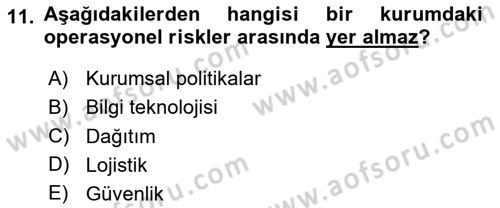 11. Aşağıdakilerden hangisi bir kurumdaki operasyonel riskler arasında yer almaz?

A) Kurumsal politikalar
B) Bilgi teknolojisi
C) Dağıtım
D) Lojistik
E) Güvenlik

www.aofsoru.com www.aofsoru.com www.aofsoru.com www.aofsoru.com